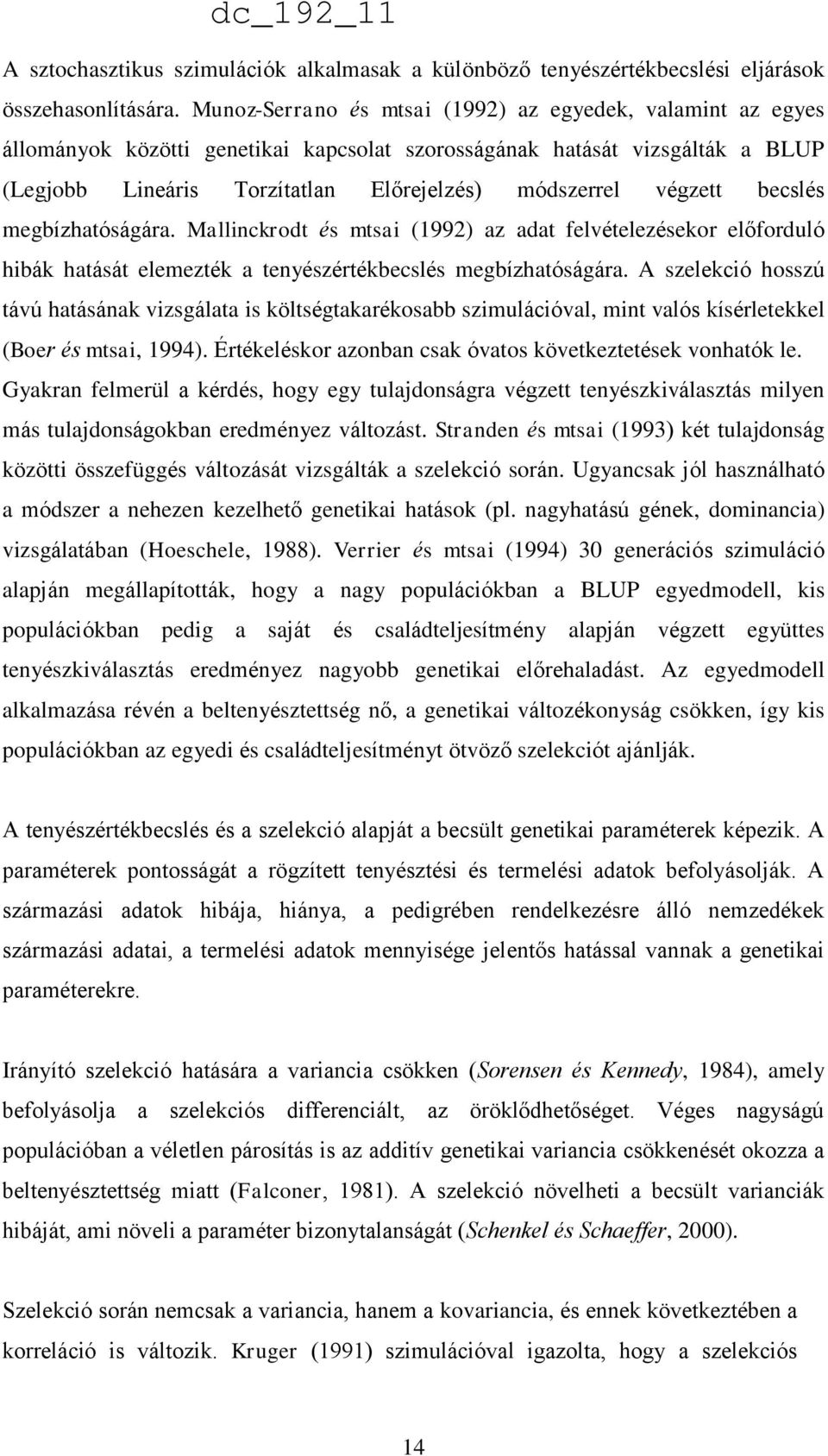 dc_192_11

A sztochasztikus szimulációk alkalmasak a különböző tenyészértékbecslési eljárások összehasonlítására. Munoz-Serrano és mtsai (1992) az egyedek, valamint az egyes állományok közötti genetikai kapcsolat szorosságának hatását vizsgálták a BLUP (Legjobb Lineáris Torzítatlan Előrejelzés) módszerrel végzett becslés megbízhatóságára. Mallinckrodt és mtsai (1992) az adat felvételezésekor előforduló hibák hatását elemezték a tenyészértékbecslés megbízhatóságára. A szelekció hosszú távú hatásának vizsgálata is költségtakarékosabb szimulációval, mint valós kísérletekkel (Boer és mtsai, 1994). Értékeléskor azonban csak óvatos következtetések vonhatók le. Gyakran felmerül a kérdés, hogy egy tulajdonságra végzett tenyészkiválasztás milyen más tulajdonságokban eredményez változást. Stranden és mtsai (1993) két tulajdonság közötti összefüggés változását vizsgálták a szelekció során. Ugyancsak jól használható a módszer a nehezen kezelhető genetikai hatások (pl. nagyhatású gének, dominancia) vizsgálatában (Hoeschele, 1988). Verrier és mtsai (1994) 30 generációs szimuláció alapján megállapították, hogy a nagy populációkban a BLUP egyedmodell, kis populációkban pedig a saját és családteljesítmény alapján végzett együttes tenyészkiválasztás eredményez nagyobb genetikai előrehaladást. Az egyedmodell alkalmazása révén a beltenyésztettség nő, a genetikai változékonyság csökken, így kis populációkban az egyedi és családteljesítményt ötvöző szelekciót ajánlják.

A tenyészértékbecslés és a szelekció alapját a becsült genetikai paraméterek képezik. A paraméterek pontosságát a rögzített tenyésztési és termelési adatok befolyásolják. A származási adatok hibája, hiánya, a pedigrében rendelkezésre álló nemzedékek származási adatai, a termelési adatok mennyisége jelentős hatással vannak a genetikai paraméterekre.

Irányító szelekció hatására a variancia csökken (Sorensen és Kennedy, 1984), amely befolyásolja a szelekciós differenciált, az öröklődhetőséget. Véges nagyságú populációban a véletlen párosítás is az additív genetikai variancia csökkenését okozza a beltenyésztettség miatt (Falconer, 1981). A szelekció növelheti a becsült varianciák hibáját, ami növeli a paraméter bizonytalanságát (Schenkel és Schaeffer, 2000).

Szelekció során nemcsak a variancia, hanem a kovariancia, és ennek következtében a korreláció is változik. Kruger (1991) szimulációval igazolta, hogy a szelekciós

14